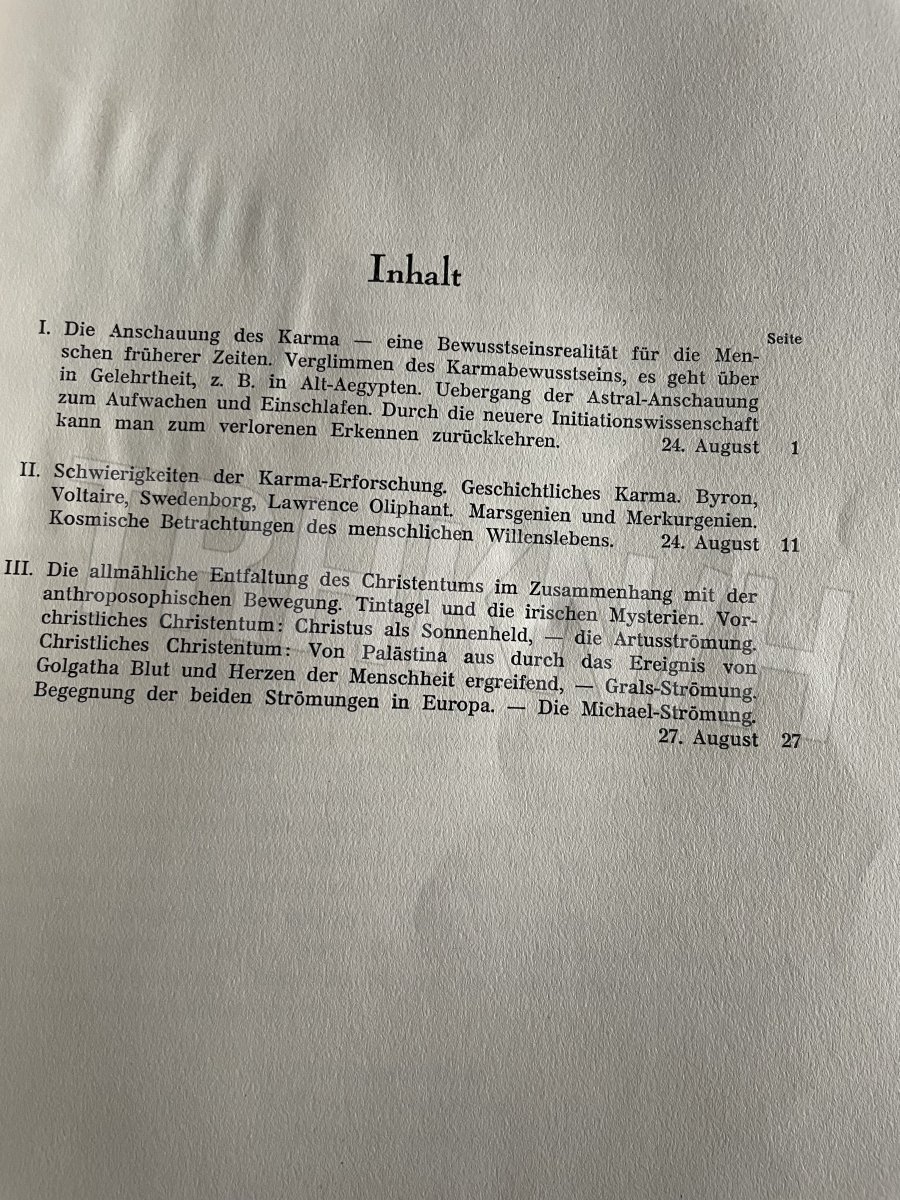 Inhalt

Seite

I. Die Anschauung des Karma — eine Bewusstseinsrealität für die Menschen früherer Zeiten. Verglimmen des Karmabewusstseins, es geht über in Gelehrtheit, z. B. in Alt-Aegypten. Uebergang der Astral-Anschauung zum Aufwachen und Einschlafen. Durch die neuere Initiationswissenschaft kann man zum verlorenen Erkennen zurückkehren. 24. August 1

II. Schwierigkeiten der Karma-Erforschung. Geschichtliches Karma. Byron, Voltaire, Swedenborg, Lawrence Oliphant. Marsgenien und Merkurgenien. Kosmische Betrachtungen des menschlichen Willenslebens. 24. August 11

III. Die allmähliche Entfaltung des Christentums im Zusammenhang mit der anthroposophischen Bewegung. Tintagel und die irischen Mysterien. Vorchristliches Christentum: Christus als Sonnenheld, — die Artusströmung. Christliches Christentum: Von Palästina aus durch das Ereignis von Golgatha Blut und Herzen der Menschheit ergreifend, — Grals-Strömung. Begegnung der beiden Strömungen in Europa. — Die Michael-Strömung. 27. August 27